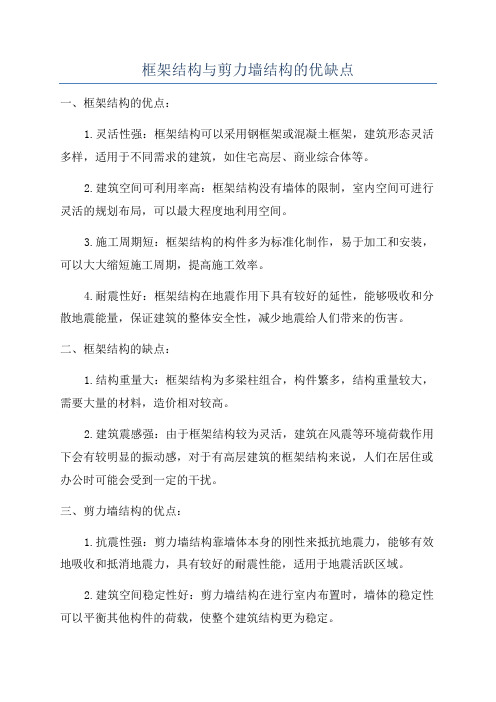 框架结构与剪力墙结构的优缺点

一、框架结构的优点：

1.灵活性强：框架结构可以采用钢框架或混凝土框架，建筑形态灵活多样，适用于不同需求的建筑，如住宅高层、商业综合体等。

2.建筑空间可利用率高：框架结构没有墙体的限制，室内空间可进行灵活的规划布局，可以最大程度地利用空间。

3.施工周期短：框架结构的构件多为标准化制作，易于加工和安装，可以大大缩短施工周期，提高施工效率。

4.耐震性好：框架结构在地震作用下具有较好的延性，能够吸收和分散地震能量，保证建筑的整体安全性，减少地震给人们带来的伤害。

二、框架结构的缺点：

1.结构重量大：框架结构为多梁柱组合，构件繁多，结构重量较大，需要大量的材料，造价相对较高。

2.建筑震感强：由于框架结构较为灵活，建筑在风震等环境荷载作用下会有较明显的振动感，对于有高层建筑的框架结构来说，人们在居住或办公时可能会受到一定的干扰。

三、剪力墙结构的优点：

1.抗震性强：剪力墙结构靠墙体本身的刚性来抵抗地震力，能够有效地吸收和抵消地震力，具有较好的耐震性能，适用于地震活跃区域。

2.建筑空间稳定性好：剪力墙结构在进行室内布置时，墙体的稳定性可以平衡其他构件的荷载，使整个建筑结构更为稳定。